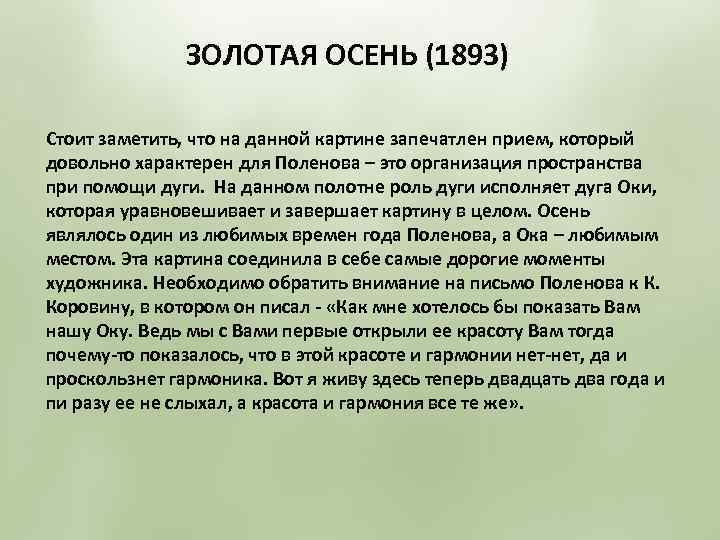 ЗОЛОТАЯ ОСЕНЬ (1893)

Стоит заметить, что на данной картине запечатлен прием, который довольно характерен для Поленова – это организация пространства при помощи дуги. На данном полотне роль дуги исполняет дуга Оки, которая уравновешивает и завершает картину в целом. Осень являлось один из любимых времен года Поленова, а Ока – любимым местом. Эта картина соединила в себе самые дорогие моменты художника. Необходимо обратить внимание на письмо Поленова к К. Коровину, в котором он писал - «Как мне хотелось бы показать Вам нашу Оку. Ведь мы с Вами первые открыли ее красоту Вам тогда почему-то показалось, что в этой красоте и гармонии нет-нет, да и проскользнет гармоника. Вот я живу здесь теперь двадцать два года и пи разу ее не слыхал, а красота и гармония все те же».